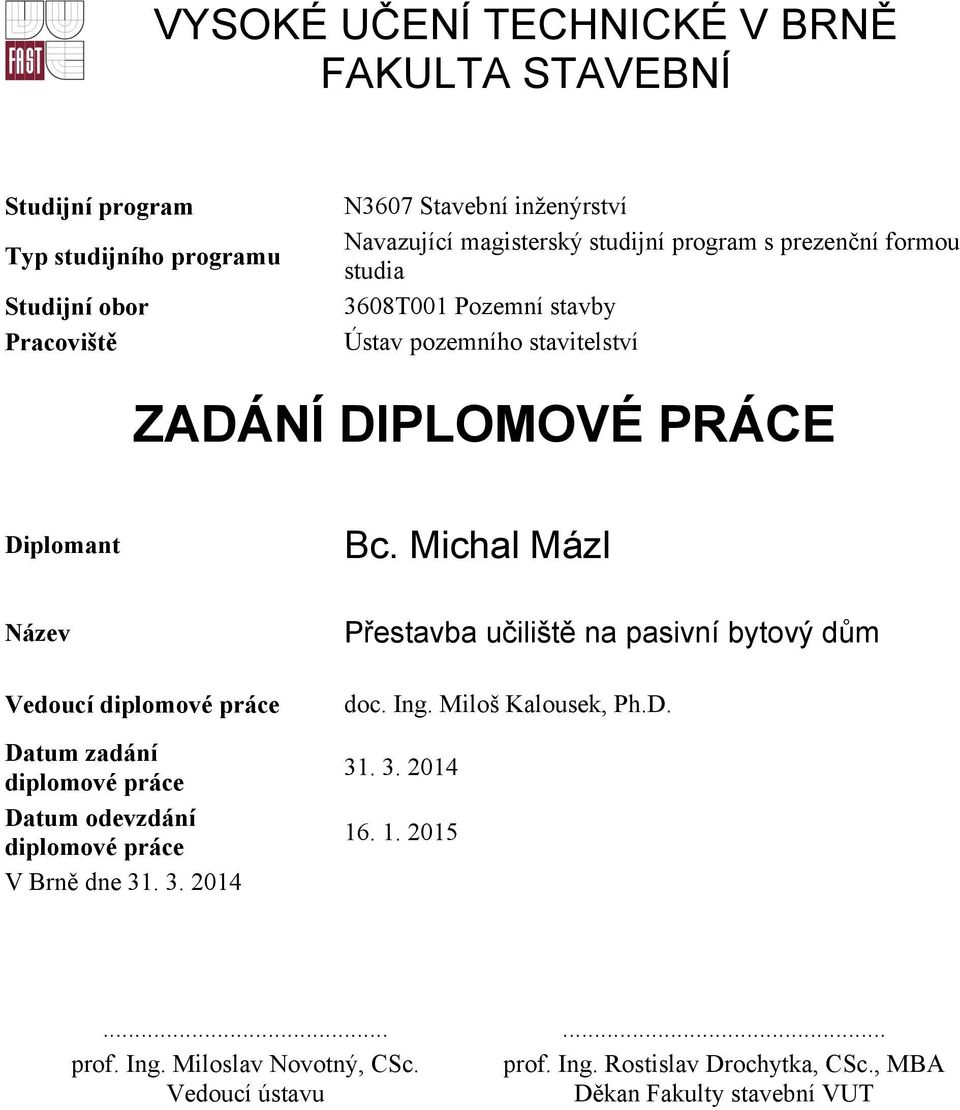 FAST

VYSOKÉ UČENÍ TECHNICKÉ V BRNĚ
FAKULTA STAVEBNÍ

| | |
|---|---|
| Studijní program | N3607 Stavební inženýrství |
| Typ studijního programu | Navazující magisterský studijní program s prezenční formou studia |
| Studijní obor | 3608T001 Pozemní stavby |
| Pracoviště | Ústav pozemního stavitelství |

ZADÁNÍ DIPLOMOVÉ PRÁCE

| | |
|---|---|
| Diplomant | Bc. Michal Mázl |
| Název | Přestavba učiliště na pasivní bytový dům |
| Vedoucí diplomové práce | doc. Ing. Miloš Kalousek, Ph.D. |
| Datum zadání diplomové práce | 31. 3. 2014 |
| Datum odevzdání diplomové práce | 16. 1. 2015 |

V Brně dne 31. 3. 2014

.............................................
prof. Ing. Miloslav Novotný, CSc.
Vedoucí ústavu

.............................................
prof. Ing. Rostislav Drochytka, CSc., MBA
Děkan Fakulty stavební VUT